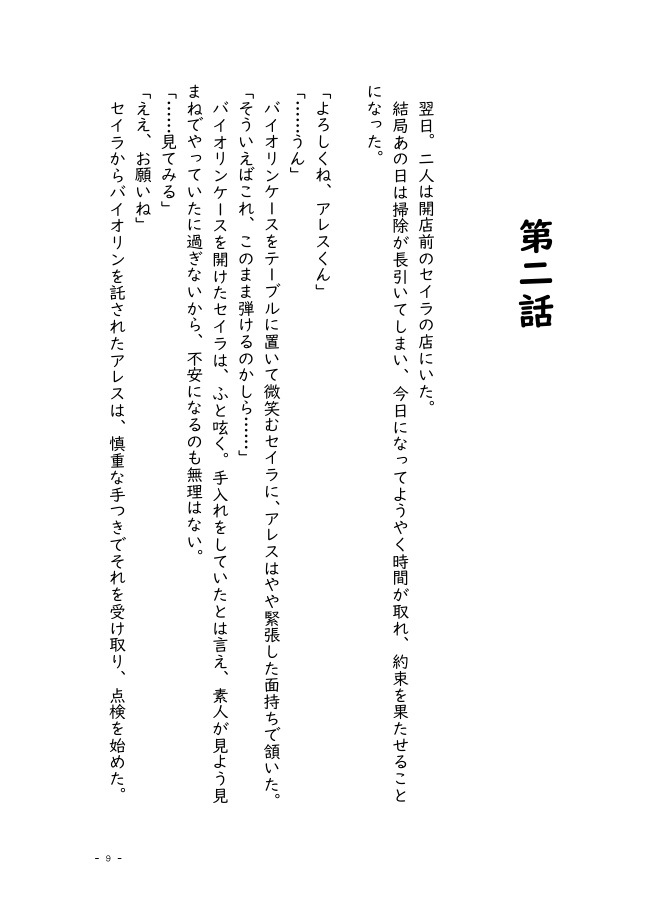 第二話

翌日。二人は開店前のセイラの店にいた。
結局あの日は掃除が長引いてしまい、今日になってようやく時間が取れ、約束を果たせることになった。

「よろしくね、アレスくん」
「……うん」
バイオリンケースをテーブルに置いて微笑むセイラに、アレスはやや緊張した面持ちで頷いた。
「そういえばこれ、このまま弾けるのかしら……」
バイオリンケースを開けたセイラは、ふと呟く。手入れをしていたとは言え、素人が見よう見まねでやっていたに過ぎないから、不安になるのも無理はない。
「……見てみる」
「ええ、お願いね」
セイラからバイオリンを託されたアレスは、慎重な手つきでそれを受け取り、点検を始めた。

- 9 -